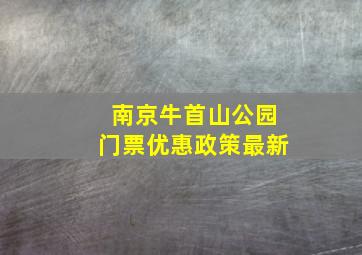 南京牛首山公园
门票优惠政策最新